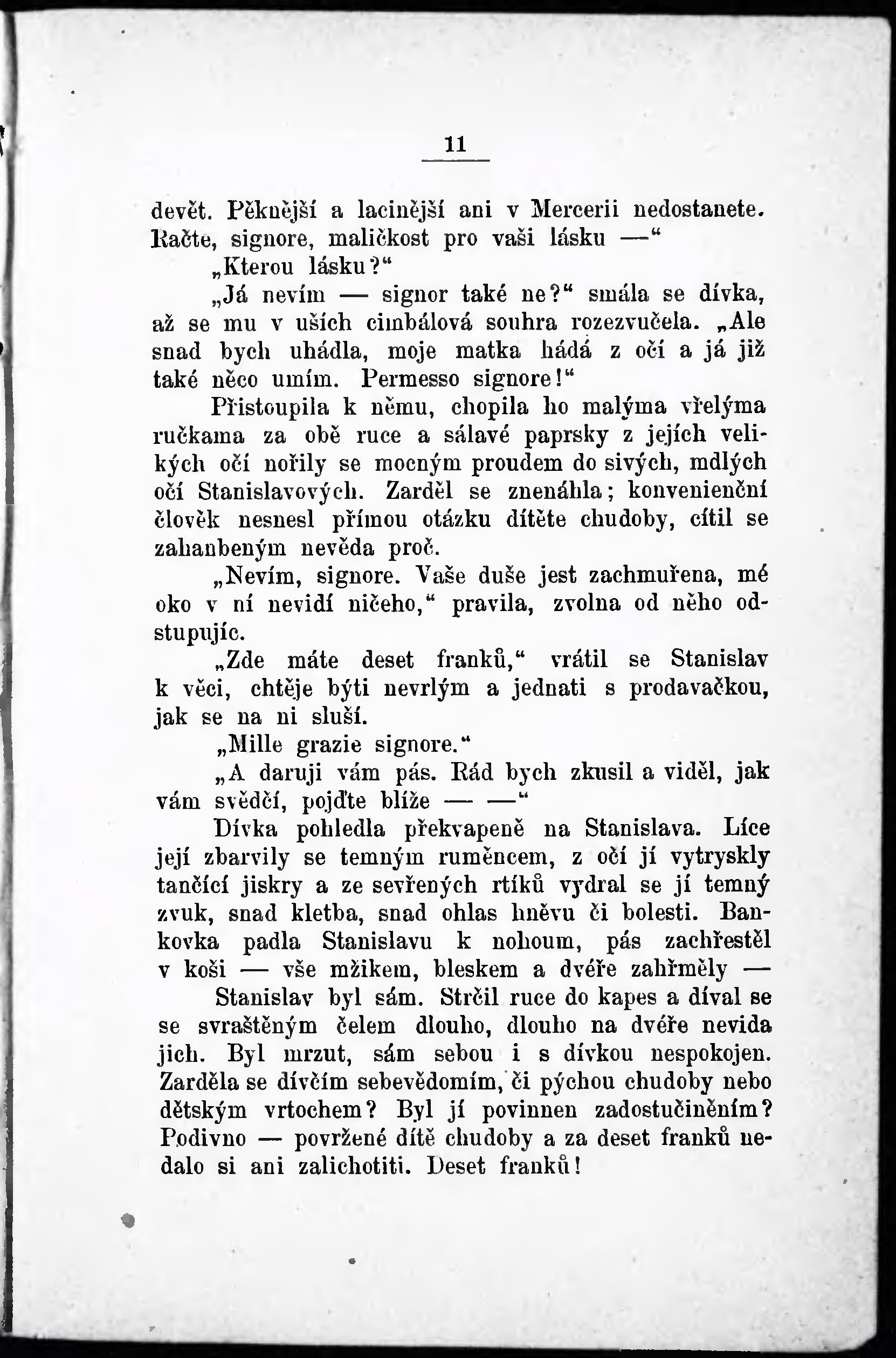 11

devět. Pěknější a lacinější ani v Mercerii nedostanete. Račte, signore, maličkost pro vaši lásku —“

„Kterou lásku?“

„Já nevím — signor také ne?“ smála se dívka, až se mu v uších cimbálová souhra rozezvučela. „Ale snad bych uhádla, moje matka hádá z očí a já již také něco umím. Permesso signore!“

Přistoupila k němu, chopila ho malýma vřelýma ručkama za obě ruce a sálavé paprsky z jejích velikých očí nořily se mocným proudem do sivých, mdlých očí Stanislavových. Zarděl se znenáhla; konvenienční člověk nesnesl přímou otázku dítěte chudoby, cítil se zahanbeným nevěda proč.

„Nevím, signore. Vaše duše jest zachmuřena, mé oko v ní nevidí ničeho,“ pravila, zvolna od něho odstupujíc.

„Zde máte deset franků,“ vrátil se Stanislav k věci, chtěje býti nevrlým a jednati s prodavačkou, jak se na ni sluší.

„Mille grazie signore.“

„A daruji vám pás. Rád bych zkusil a viděl, jak vám svědčí, pojďte blíže — —“

Dívka pohledla překvapeně na Stanislava. Líce její zbarvily se temným ruměncem, z očí jí vytryskly tančící jiskry a ze sevřených rtíků vydral se jí temný zvuk, snad kletba, snad ohlas hněvu či bolesti. Bankovka padla Stanislavu k nohoum, pás zachřestěl v koši — vše mžikem, bleskem a dvéře zahřměly —

Stanislav byl sám. Strčil ruce do kapes a díval se se svraštěným čelem dlouho, dlouho na dvéře nevida jich. Byl mrzut, sám sebou i s dívkou nespokojen. Zarděla se dívčím sebevědomím, či pýchou chudoby nebo dětským vrtochem? Byl jí povinnen zadostučiněním? Podivno — povržené dítě chudoby a za deset franků nedalo si ani zalichotiti. Deset franků!